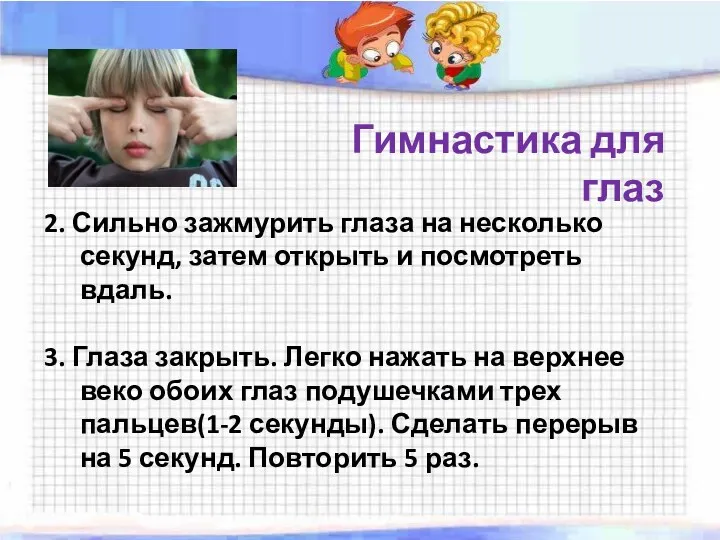 Гимнастика для глаз

2. Сильно зажмурить глаза на несколько секунд, затем открыть и посмотреть вдаль.

3. Глаза закрыть. Легко нажать на верхнее веко обоих глаз подушечками трех пальцев(1-2 секунды). Сделать перерыв на 5 секунд. Повторить 5 раз.